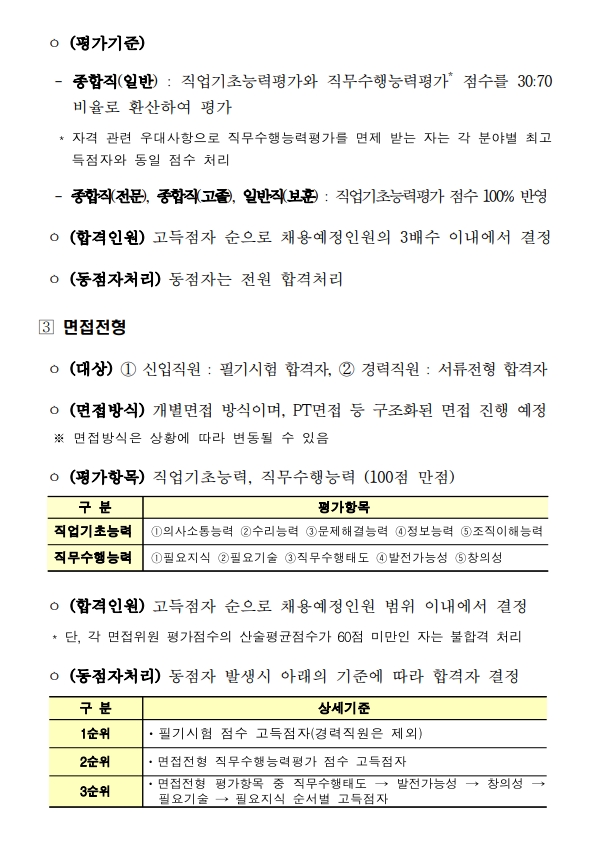 ○ (평가기준)

- 종합직(일반) : 직업기초능력평가와 직무수행능력평가* 점수를 30:70 비율로 환산하여 평가

* 자격 관련 우대사항으로 직무수행능력평가를 면제 받는 자는 각 분야별 최고 득점자와 동일 점수 처리

- 종합직(전문), 종합직(고졸), 일반직(보훈) : 직업기초능력평가 점수 100% 반영

○ (합격인원) 고득점자 순으로 채용예정인원의 3배수 이내에서 결정

○ (동점자처리) 동점자는 전원 합격처리

3 면접전형

○ (대상) ① 신입직원 : 필기시험 합격자, ② 경력직원 : 서류전형 합격자

○ (면접방식) 개별면접 방식이며, PT면접 등 구조화된 면접 진행 예정

※ 면접방식은 상황에 따라 변동될 수 있음

○ (평가항목) 직업기초능력, 직무수행능력 (100점 만점)

| 구 분 | 평가항목 |
|---|---|
| 직업기초능력 | ①의사소통능력 ②수리능력 ③문제해결능력 ④정보능력 ⑤조직이해능력 |
| 직무수행능력 | ①필요지식 ②필요기술 ③직무수행태도 ④발전가능성 ⑤창의성 |

○ (합격인원) 고득점자 순으로 채용예정인원 범위 이내에서 결정

* 단, 각 면접위원 평가점수의 산술평균점수가 60점 미만인 자는 불합격 처리

○ (동점자처리) 동점자 발생시 아래의 기준에 따라 합격자 결정

| 구 분 | 상세기준 |
|---|---|
| 1순위 | • 필기시험 점수 고득점자(경력직원은 제외) |
| 2순위 | • 면접전형 직무수행능력평가 점수 고득점자 |
| 3순위 | • 면접전형 평가항목 중 직무수행태도 → 발전가능성 → 창의성 → 필요기술 → 필요지식 순서별 고득점자 |